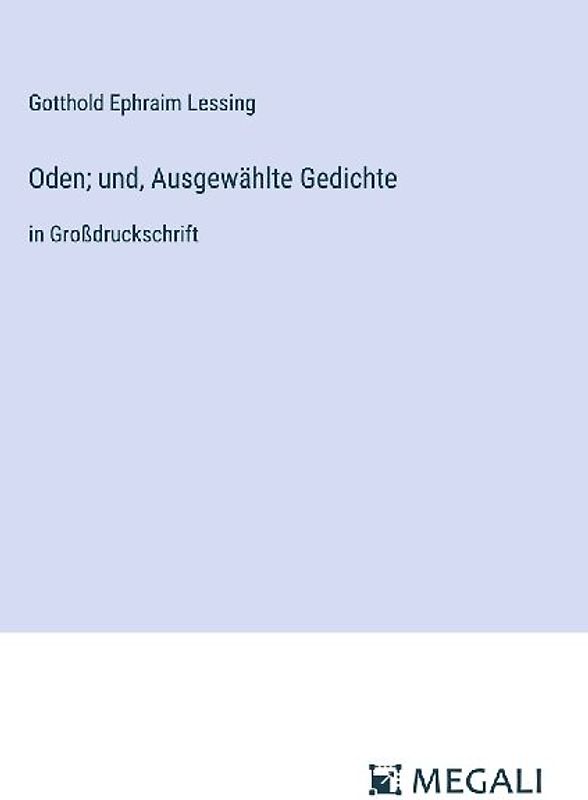 Gotthold Ephraim Lessing

Oden; und, Ausgewählte Gedichte

in Großdruckschrift

MEGALI